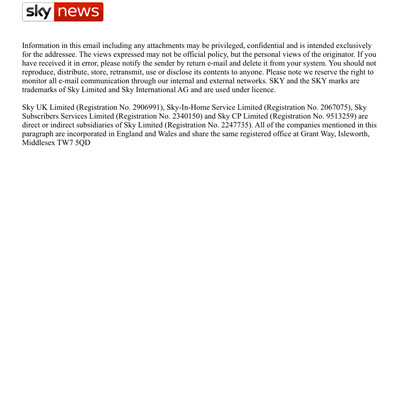 sky news

Information in this email including any attachments may be privileged, confidential and is intended exclusively for the addressee. The views expressed may not be official policy, but the personal views of the originator. If you have received it in error, please notify the sender by return e-mail and delete it from your system. You should not reproduce, distribute, store, retransmit, use or disclose its contents to anyone. Please note we reserve the right to monitor all e-mail communication through our internal and external networks. SKY and the SKY marks are trademarks of Sky Limited and Sky International AG and are used under licence.

Sky UK Limited (Registration No. 2906991), Sky-In-Home Service Limited (Registration No. 2067075), Sky Subscribers Services Limited (Registration No. 2340150) and Sky CP Limited (Registration No. 9513259) are direct or indirect subsidiaries of Sky Limited (Registration No. 2247735). All of the companies mentioned in this paragraph are incorporated in England and Wales and share the same registered office at Grant Way, Isleworth, Middlesex TW7 5QD